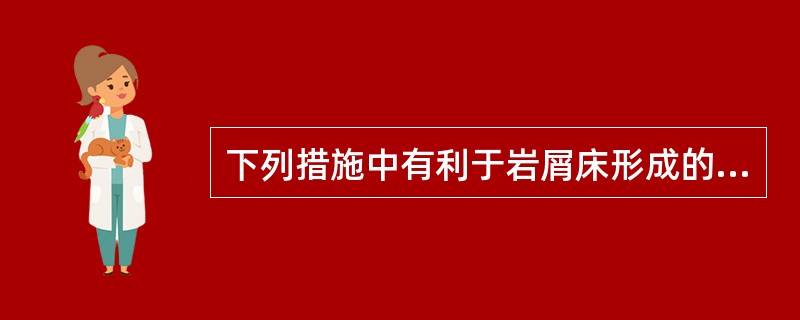 下列措施中有利于岩屑床形成的...